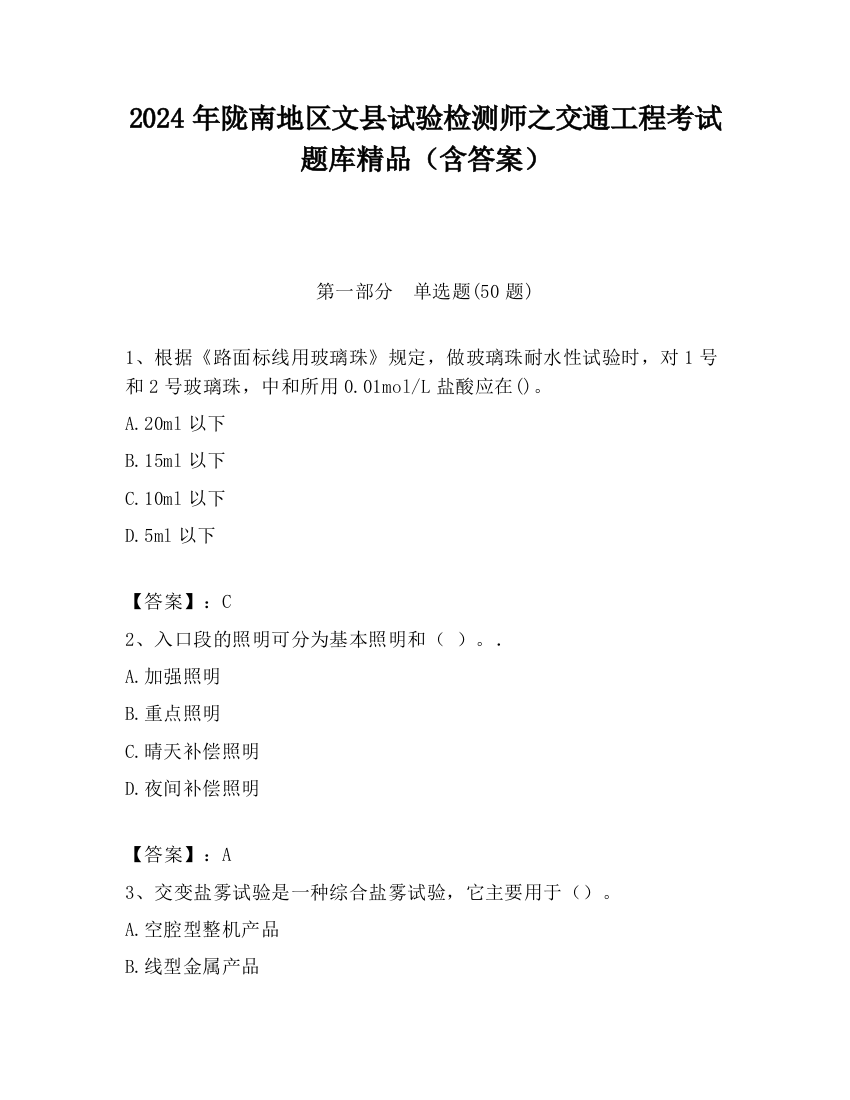 2024 年陇南地区文县试验检测师之交通工程考试题库精品（含答案）

第一部分　单选题(50 题)

1、根据《路面标线用玻璃珠》规定，做玻璃珠耐水性试验时，对 1 号和 2 号玻璃珠，中和所用 0.01mol/L 盐酸应在()。

A.20ml 以下

B.15ml 以下

C.10ml 以下

D.5ml 以下

【答案】：C

2、入口段的照明可分为基本照明和（ ）。.

A.加强照明

B.重点照明

C.晴天补偿照明

D.夜间补偿照明

【答案】：A

3、交变盐雾试验是一种综合盐雾试验，它主要用于（）。

A.空腔型整机产品

B.线型金属产品